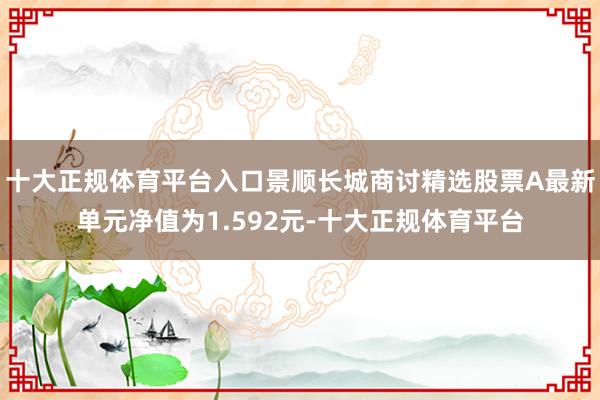 十大正规体育平台入口景顺长城商讨精选股票A最新单元净值为1.592元-十大正规体育平台